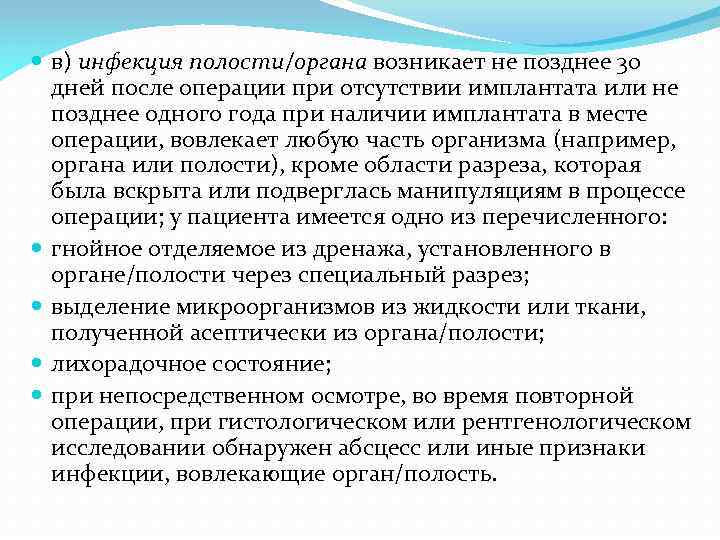 • в) инфекция полости/органа возникает не позднее 30 дней после операции при отсутствии имплантата или не позднее одного года при наличии имплантата в месте операции, вовлекает любую часть организма (например, органа или полости), кроме области разреза, которая была вскрыта или подверглась манипуляциям в процессе операции; у пациента имеется одно из перечисленного:

• гнойное отделяемое из дренажа, установленного в органе/полости через специальный разрез;

• выделение микроорганизмов из жидкости или ткани, полученной асептически из органа/полости;

• лихорадочное состояние;

• при непосредственном осмотре, во время повторной операции, при гистологическом или рентгенологическом исследовании обнаружен абсцесс или иные признаки инфекции, вовлекающие орган/полость.